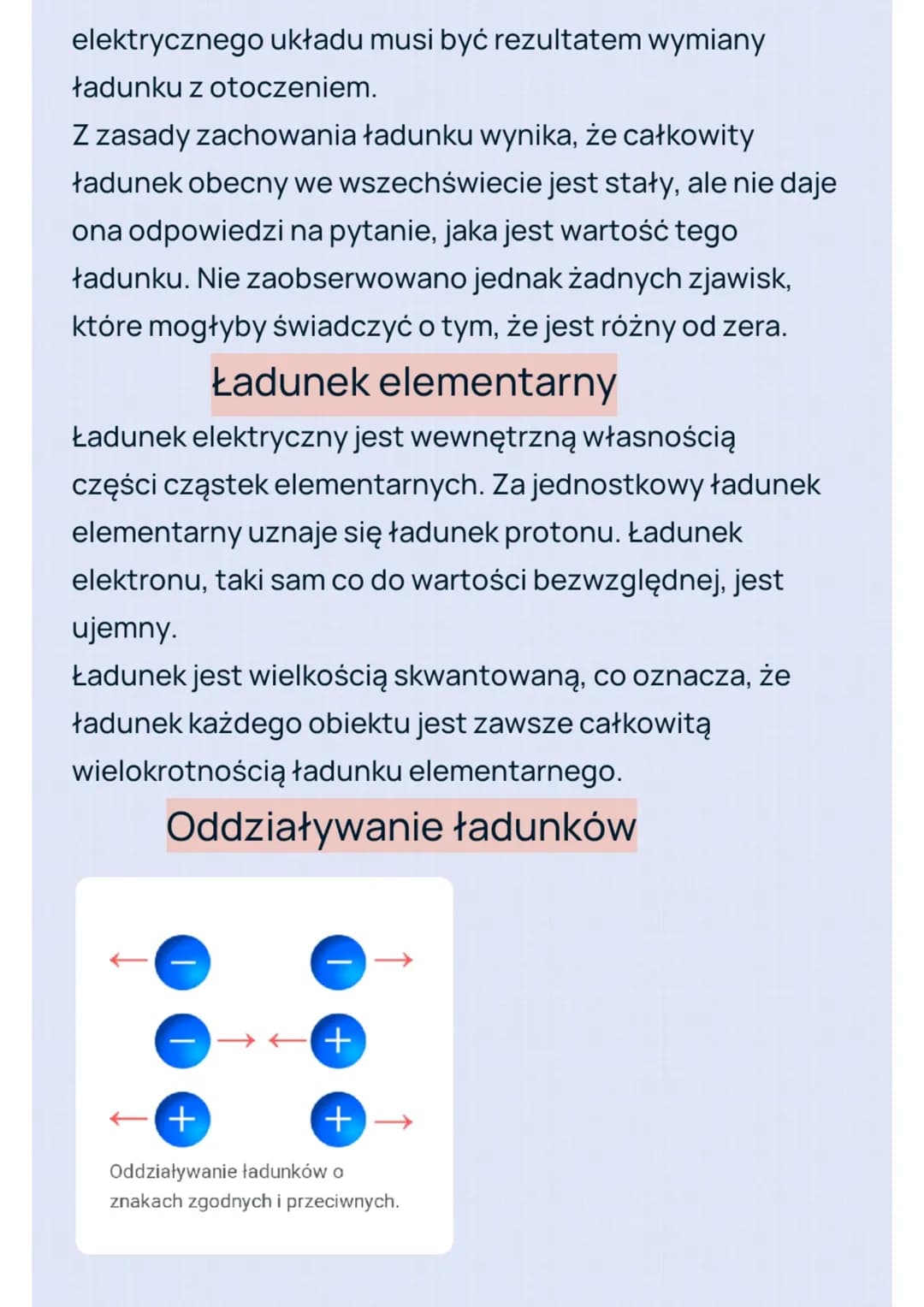 elektrycznego układu musi być rezultatem wymiany ładunku z otoczeniem.
Z zasady zachowania ładunku wynika, że całkowity ładunek obecny we wszechświecie jest stały, ale nie daje ona odpowiedzi na pytanie, jaka jest wartość tego ładunku. Nie zaobserwowano jednak żadnych zjawisk, które mogłyby świadczyć o tym, że jest różny od zera.

Ładunek elementarny

Ładunek elektryczny jest wewnętrzną własnością części cząstek elementarnych. Za jednostkowy ładunek elementarny uznaje się ładunek protonu. Ładunek elektronu, taki sam co do wartości bezwzględnej, jest ujemny.
Ładunek jest wielkością skwantowaną, co oznacza, że ładunek każdego obiektu jest zawsze całkowitą wielokrotnością ładunku elementarnego.

Oddziaływanie ładunków

−
−
−
+
+
+

Oddziaływanie ładunków o znakach zgodnych i przeciwnych.